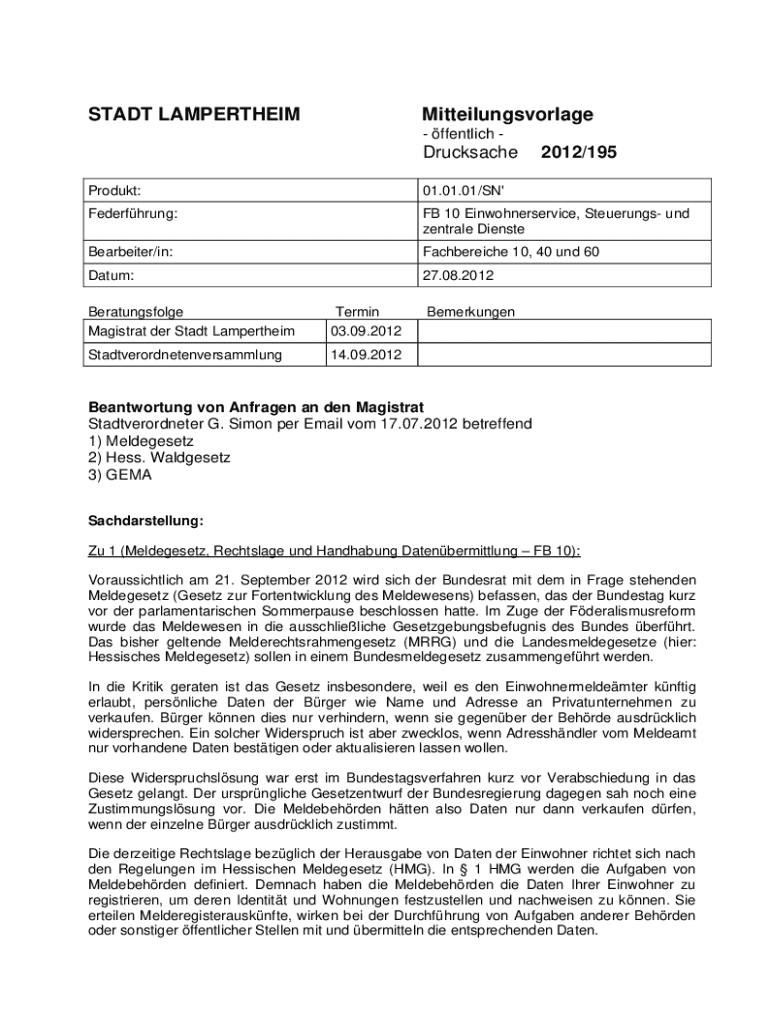 STADT LAMPERTHEIM

Mitteilungsvorlage
- öffentlich -
Drucksache 2012/195

| Produkt: | 01.01.01/SN' |
|---|---|
| Federführung: | FB 10 Einwohnerservice, Steuerungs- und zentrale Dienste |
| Bearbeiter/in: | Fachbereiche 10, 40 und 60 |
| Datum: | 27.08.2012 |

| Beratungsfolge | Termin | Bemerkungen |
|---|---|---|
| Magistrat der Stadt Lampertheim | 03.09.2012 | |
| Stadtverordnetenversammlung | 14.09.2012 | |

Beantwortung von Anfragen an den Magistrat
Stadtverordneter G. Simon per Email vom 17.07.2012 betreffend
1) Meldegesetz
2) Hess. Waldgesetz
3) GEMA

Sachdarstellung:

Zu 1 (Meldegesetz, Rechtslage und Handhabung Datenübermittlung – FB 10):

Voraussichtlich am 21. September 2012 wird sich der Bundesrat mit dem in Frage stehenden Meldegesetz (Gesetz zur Fortentwicklung des Meldewesens) befassen, das der Bundestag kurz vor der parlamentarischen Sommerpause beschlossen hatte. Im Zuge der Föderalismusreform wurde das Meldewesen in die ausschließliche Gesetzgebungsbefugnis des Bundes überführt. Das bisher geltende Melderechtsrahmengesetz (MRRG) und die Landesmeldegesetze (hier: Hessisches Meldegesetz) sollen in einem Bundesmeldegesetz zusammengeführt werden.

In die Kritik geraten ist das Gesetz insbesondere, weil es den Einwohnermeldeämter künftig erlaubt, persönliche Daten der Bürger wie Name und Adresse an Privatunternehmen zu verkaufen. Bürger können dies nur verhindern, wenn sie gegenüber der Behörde ausdrücklich widersprechen. Ein solcher Widerspruch ist aber zwecklos, wenn Adresshändler vom Meldeamt nur vorhandene Daten bestätigen oder aktualisieren lassen wollen.

Diese Widerspruchslösung war erst im Bundestagsverfahren kurz vor Verabschiedung in das Gesetz gelangt. Der ursprüngliche Gesetzentwurf der Bundesregierung dagegen sah noch eine Zustimmungslösung vor. Die Meldebehörden hätten also Daten nur dann verkaufen dürfen, wenn der einzelne Bürger ausdrücklich zustimmt.

Die derzeitige Rechtslage bezüglich der Herausgabe von Daten der Einwohner richtet sich nach den Regelungen im Hessischen Meldegesetz (HMG). In § 1 HMG werden die Aufgaben von Meldebehörden definiert. Demnach haben die Meldebehörden die Daten Ihrer Einwohner zu registrieren, um deren Identität und Wohnungen festzustellen und nachweisen zu können. Sie erteilen Melderegisterauskünfte, wirken bei der Durchführung von Aufgaben anderer Behörden oder sonstiger öffentlicher Stellen mit und übermitteln die entsprechenden Daten.